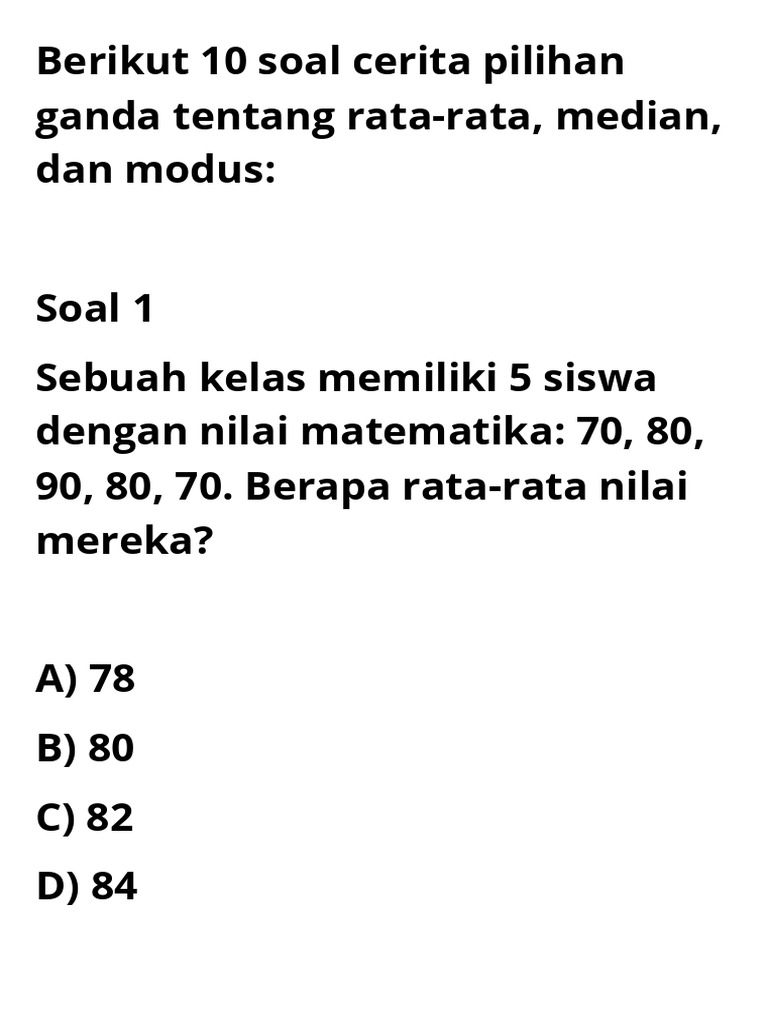 Berikut 10 soal cerita pilihan ganda tentang rata-rata, median, dan modus:

Soal 1

Sebuah kelas memiliki 5 siswa dengan nilai matematika: 70, 80, 90, 80, 70. Berapa rata-rata nilai mereka?

A) 78

B) 80

C) 82

D) 84